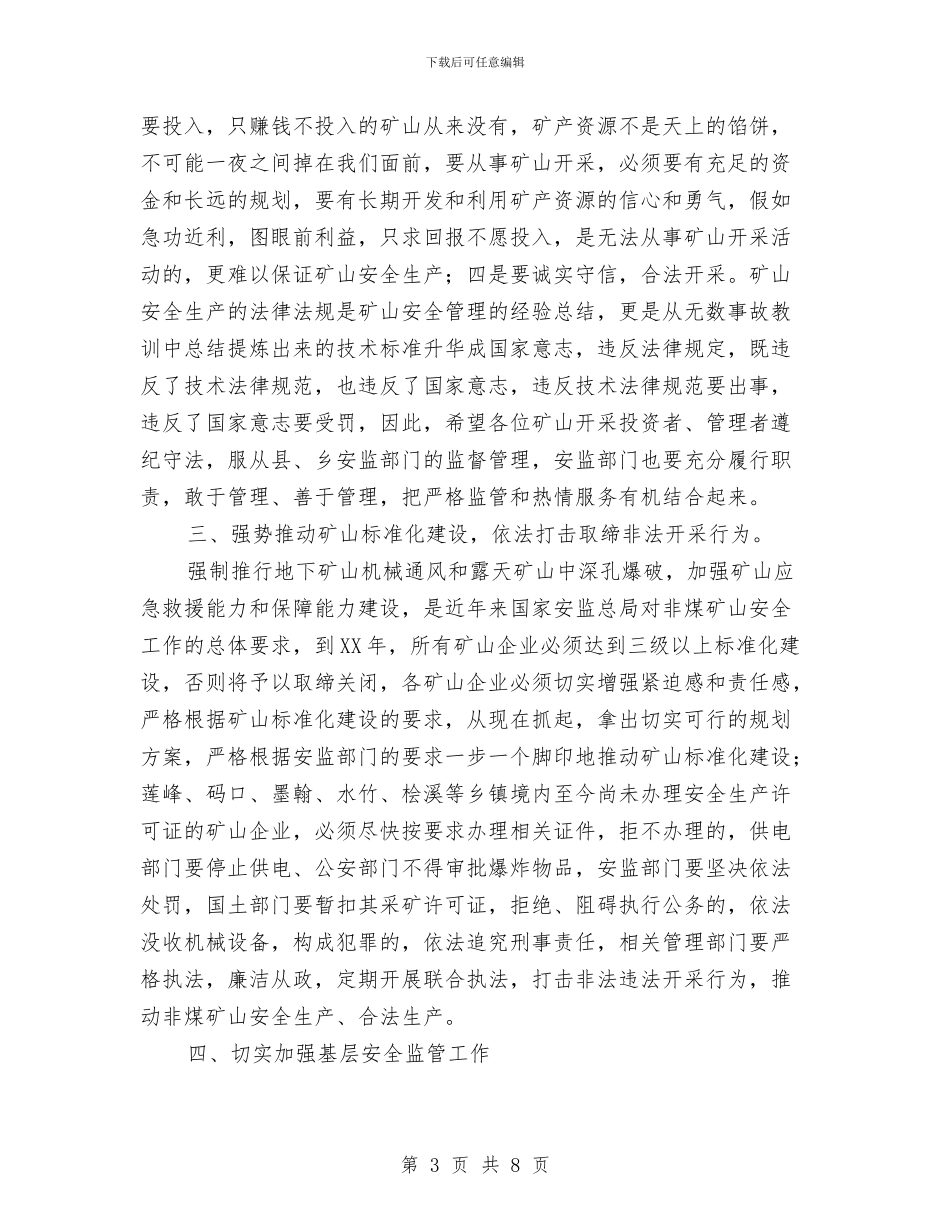 下载后可任意编辑

要投入，只赚钱不投入的矿山从来没有，矿产资源不是天上的馅饼，不可能一夜之间掉在我们面前，要从事矿山开采，必须要有充足的资金和长远的规划，要有长期开发和利用矿产资源的信心和勇气，假如急功近利，图眼前利益，只求回报不愿投入，是无法从事矿山开采活动的，更难以保证矿山安全生产；四是要诚实守信，合法开采。矿山安全生产的法律法规是矿山安全管理的经验总结，更是从无数事故教训中总结提炼出来的技术标准升华成国家意志，违反法律规定，既违反了技术法律规范，也违反了国家意志，违反技术法律规范要出事，违反了国家意志要受罚，因此，希望各位矿山开采投资者、管理者遵纪守法，服从县、乡安监部门的监督管理，安监部门也要充分履行职责，敢于管理、善于管理，把严格监管和热情服务有机结合起来。

三、强势推动矿山标准化建设，依法打击取缔非法开采行为。

强制推行地下矿山机械通风和露天矿山中深孔爆破，加强矿山应急救援能力和保障能力建设，是近年来国家安监总局对非煤矿山安全工作的总体要求，到XX年，所有矿山企业必须达到三级以上标准化建设，否则将予以取缔关闭，各矿山企业必须切实增强紧迫感和责任感，严格根据矿山标准化建设的要求，从现在抓起，拿出切实可行的规划方案，严格根据安监部门的要求一步一个脚印地推动矿山标准化建设；莲峰、码口、墨翰、水竹、桧溪等乡镇境内至今尚未办理安全生产许可证的矿山企业，必须尽快按要求办理相关证件，拒不办理的，供电部门要停止供电、公安部门不得审批爆炸物品，安监部门要坚决依法处罚，国土部门要暂扣其采矿许可证，拒绝、阻碍执行公务的，依法没收机械设备，构成犯罪的，依法追究刑事责任，相关管理部门要严格执法，廉洁从政，定期开展联合执法，打击非法违法开采行为，推动非煤矿山安全生产、合法生产。

四、切实加强基层安全监管工作

第 3 页 共 8 页